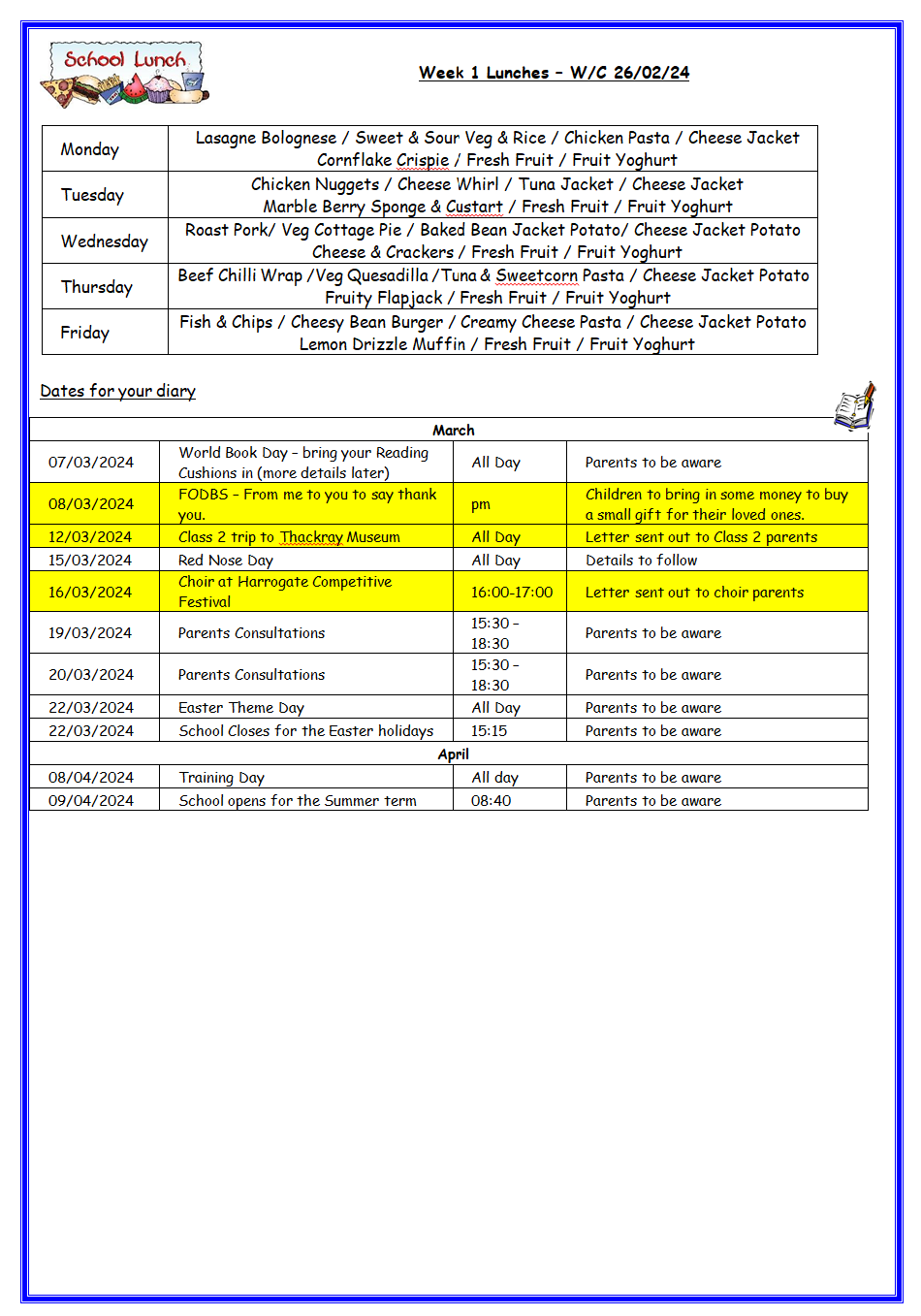 School Lunch

Week 1 Lunches – W/C 26/02/24

| Monday | Lasagne Bolognese / Sweet & Sour Veg & Rice / Chicken Pasta / Cheese Jacket Cornflake Crispie / Fresh Fruit / Fruit Yoghurt |
|---|---|
| Tuesday | Chicken Nuggets / Cheese Whirl / Tuna Jacket / Cheese Jacket Marble Berry Sponge & Custart / Fresh Fruit / Fruit Yoghurt |
| Wednesday | Roast Pork/ Veg Cottage Pie / Baked Bean Jacket Potato/ Cheese Jacket Potato Cheese & Crackers / Fresh Fruit / Fruit Yoghurt |
| Thursday | Beef Chilli Wrap /Veg Quesadilla /Tuna & Sweetcorn Pasta / Cheese Jacket Potato Fruity Flapjack / Fresh Fruit / Fruit Yoghurt |
| Friday | Fish & Chips / Cheesy Bean Burger / Creamy Cheese Pasta / Cheese Jacket Potato Lemon Drizzle Muffin / Fresh Fruit / Fruit Yoghurt |

Dates for your diary

| March | | | |
|---|---|---|---|
| 07/03/2024 | World Book Day – bring your Reading Cushions in (more details later) | All Day | Parents to be aware |
| 08/03/2024 | FODBS – From me to you to say thank you. | pm | Children to bring in some money to buy a small gift for their loved ones. |
| 12/03/2024 | Class 2 trip to Thackray Museum | All Day | Letter sent out to Class 2 parents |
| 15/03/2024 | Red Nose Day | All Day | Details to follow |
| 16/03/2024 | Choir at Harrogate Competitive Festival | 16:00-17:00 | Letter sent out to choir parents |
| 19/03/2024 | Parents Consultations | 15:30 – 18:30 | Parents to be aware |
| 20/03/2024 | Parents Consultations | 15:30 – 18:30 | Parents to be aware |
| 22/03/2024 | Easter Theme Day | All Day | Parents to be aware |
| 22/03/2024 | School Closes for the Easter holidays | 15:15 | Parents to be aware |
| April | | | |
| 08/04/2024 | Training Day | All day | Parents to be aware |
| 09/04/2024 | School opens for the Summer term | 08:40 | Parents to be aware |